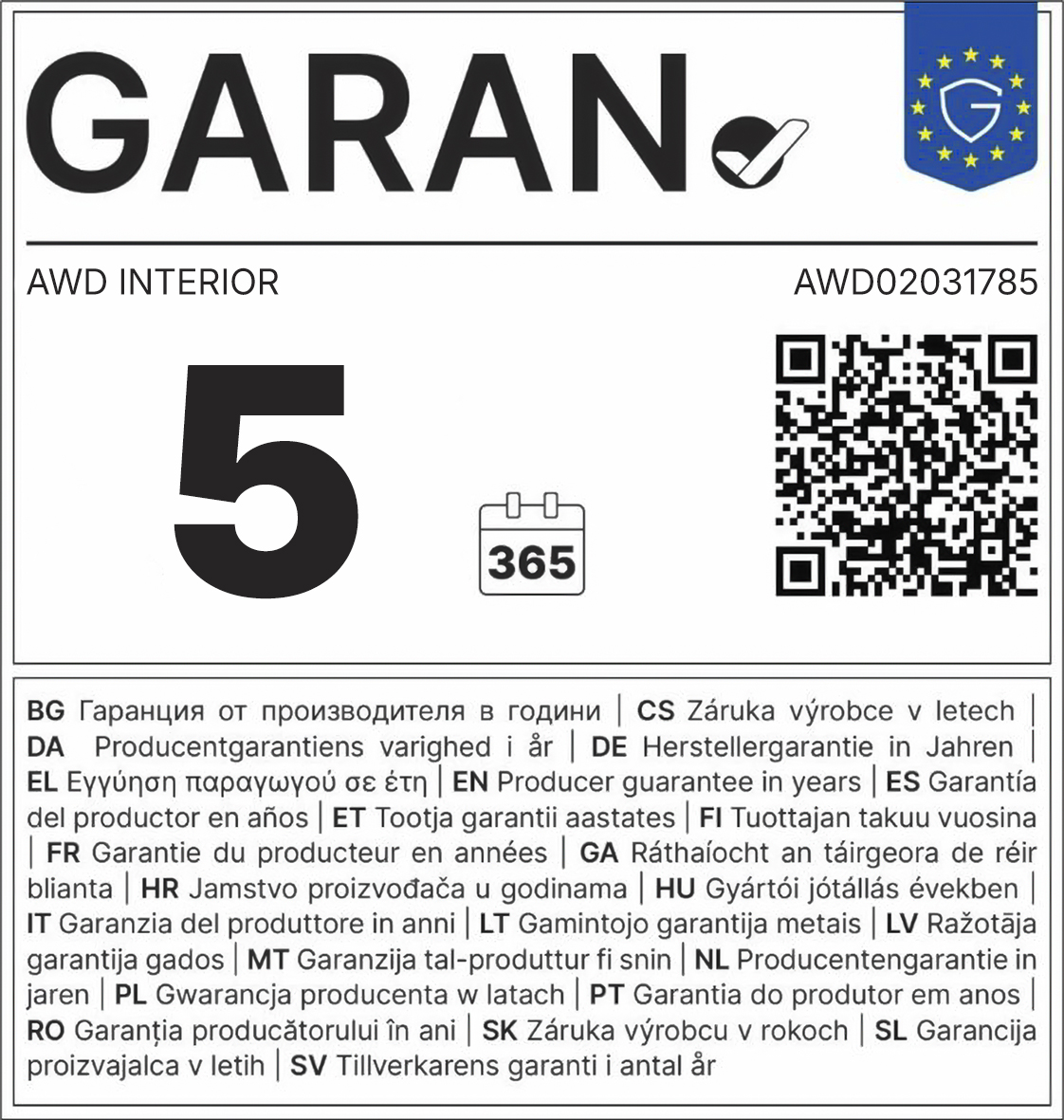 GARAN

AWD INTERIOR

AWD02031785

5

365

BG Гаранция от производителя в години | CS Záruka výrobce v letech | DA Producentgarantiens varighed i år | DE Herstellergarantie in Jahren | EL Εγγύηση παραγωγού σε έτη | EN Producer guarantee in years | ES Garantía del productor en años | ET Tootja garantii aastates | FI Tuottajan takuu vuosina | FR Garantie du producteur en années | GA Ráthaíocht an táirgeora de réir blianta | HR Jamstvo proizvođača u godinama | HU Gyártói jótállás években | IT Garanzia del produttore in anni | LT Gamintojo garantija metais | LV Ražotāja garantija gados | MT Garanzija tal-produttur fi snin | NL Producentengarantie in jaren | PL Gwarancja producenta w latach | PT Garantia do produtor em anos | RO Garanția producătorului în ani | SK Záruka výrobcu v rokoch | SL Garancija proizvajalca v letih | SV Tillverkarens garanti i antal år